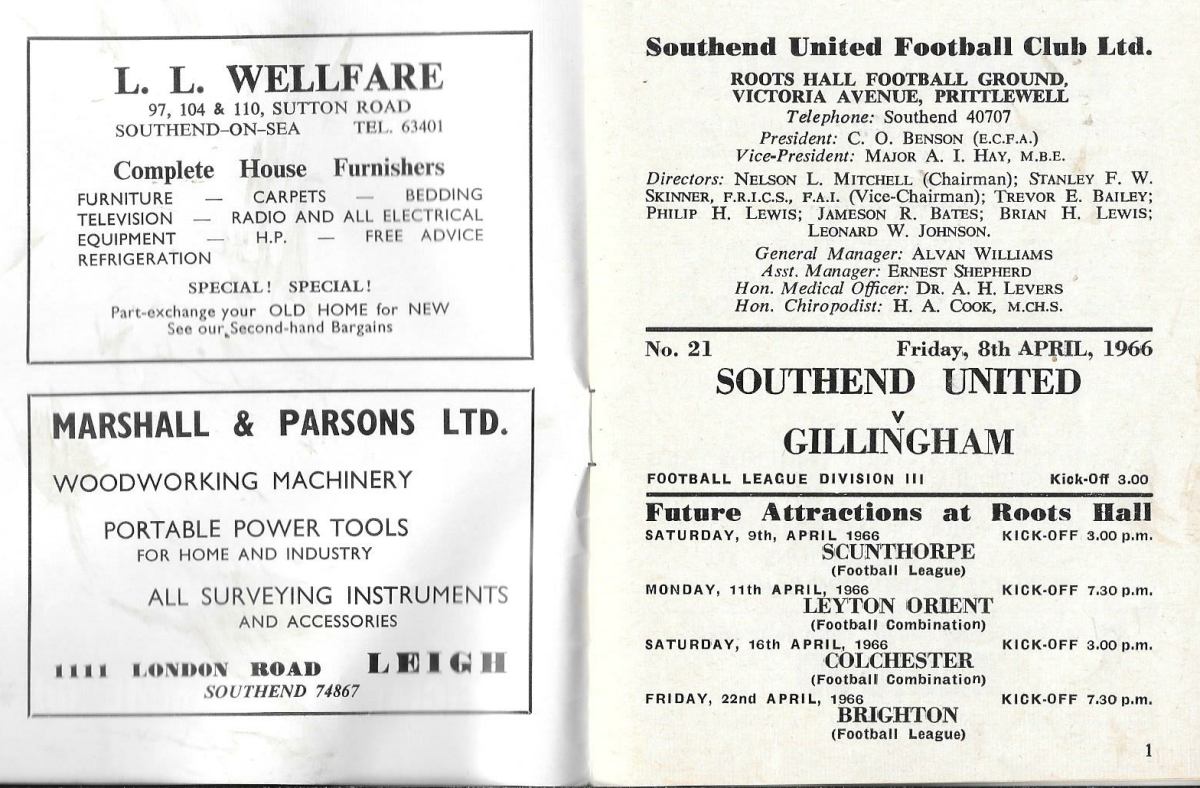 L. L. WELLFARE
97, 104 & 110, SUTTON ROAD
SOUTHEND-ON-SEA TEL. 63401

Complete House Furnishers

FURNITURE — CARPETS — BEDDING
TELEVISION — RADIO AND ALL ELECTRICAL EQUIPMENT — H.P. — FREE ADVICE
REFRIGERATION

SPECIAL! SPECIAL!
Part-exchange your OLD HOME for NEW
See our Second-hand Bargains

MARSHALL & PARSONS LTD.

WOODWORKING MACHINERY

PORTABLE POWER TOOLS
FOR HOME AND INDUSTRY

ALL SURVEYING INSTRUMENTS
AND ACCESSORIES

1111 LONDON ROAD LEIGH
SOUTHEND 74867

Southend United Football Club Ltd.

ROOTS HALL FOOTBALL GROUND,
VICTORIA AVENUE, PRITTLEWELL
Telephone: Southend 40707
President: C. O. BENSON (E.C.F.A.)
Vice-President: MAJOR A. I. HAY, M.B.E.

Directors: NELSON L. MITCHELL (Chairman); STANLEY F. W. SKINNER, F.R.I.C.S., F.A.I. (Vice-Chairman); TREVOR E. BAILEY; PHILIP H. LEWIS; JAMESON R. BATES; BRIAN H. LEWIS; LEONARD W. JOHNSON.

General Manager: ALVAN WILLIAMS
Asst. Manager: ERNEST SHEPHERD
Hon. Medical Officer: DR. A. H. LEVERS
Hon. Chiropodist: H. A. COOK, M.CH.S.

No. 21 Friday, 8th APRIL, 1966

SOUTHEND UNITED
v
GILLINGHAM

FOOTBALL LEAGUE DIVISION III Kick-Off 3.00

Future Attractions at Roots Hall

SATURDAY, 9th, APRIL 1966 KICK-OFF 3.00 p.m.
SCUNTHORPE
(Football League)

MONDAY, 11th APRIL, 1966 KICK-OFF 7.30 p.m.
LEYTON ORIENT
(Football Combination)

SATURDAY, 16th APRIL, 1966 KICK-OFF 3.00 p.m.
COLCHESTER
(Football Combination)

FRIDAY, 22nd APRIL, 1966 KICK-OFF 7.30 p.m.
BRIGHTON
(Football League)

1